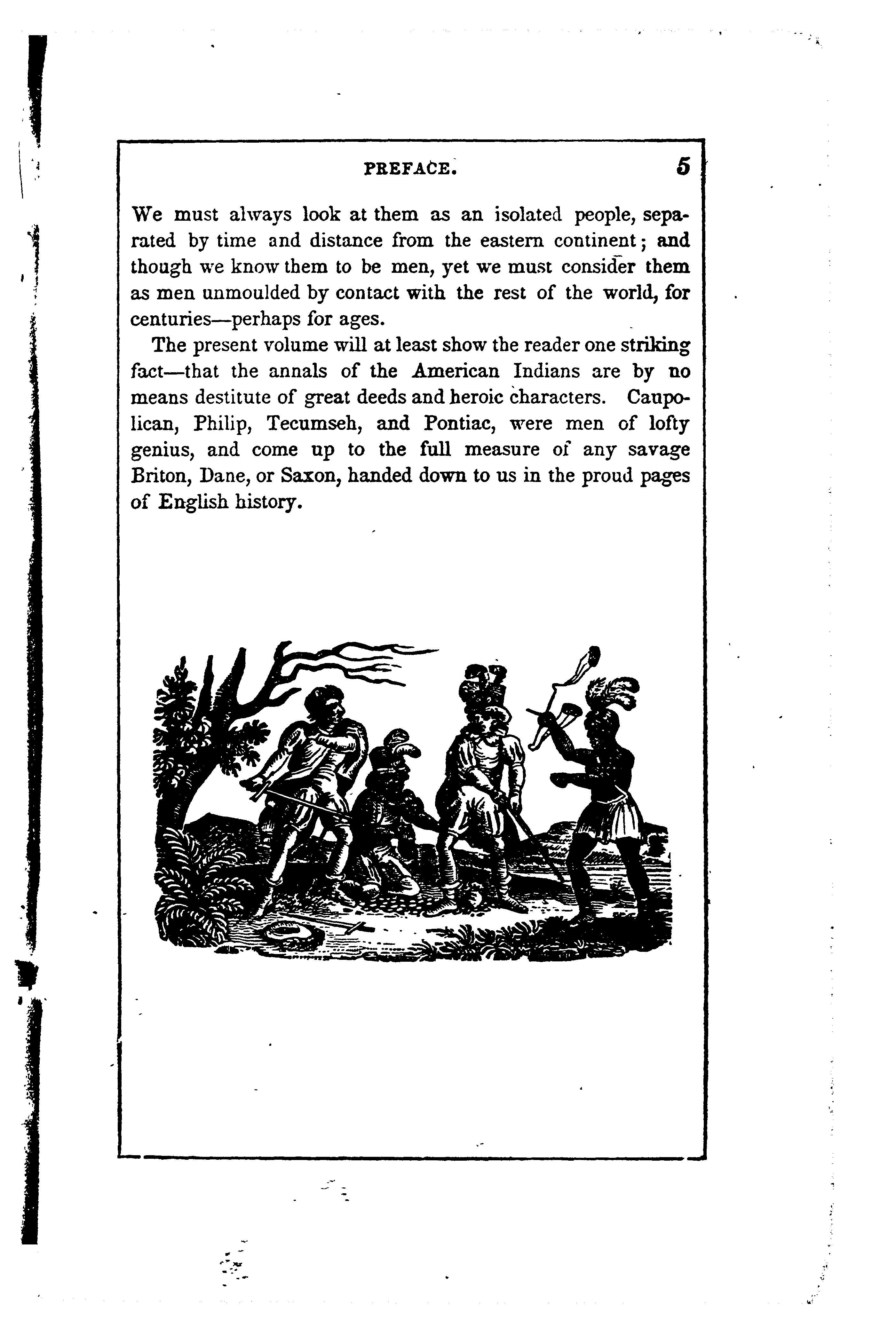 PREFACE. 5

We must always look at them as an isolated people, separated by time and distance from the eastern continent; and though we know them to be men, yet we must consider them as men unmoulded by contact with the rest of the world, for centuries—perhaps for ages.

The present volume will at least show the reader one striking fact—that the annals of the American Indians are by no means destitute of great deeds and heroic characters. Caupolican, Philip, Tecumseh, and Pontiac, were men of lofty genius, and come up to the full measure of any savage Briton, Dane, or Saxon, handed down to us in the proud pages of English history.